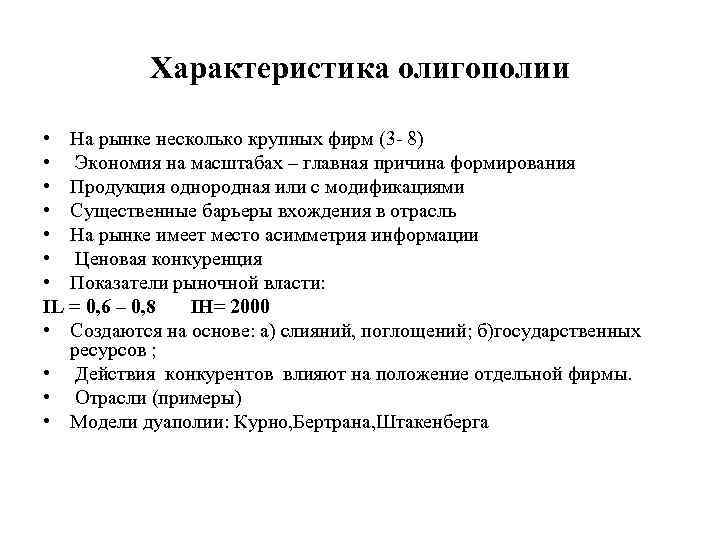 Характеристика олигополии

• На рынке несколько крупных фирм (3- 8)
• Экономия на масштабах – главная причина формирования
• Продукция однородная или с модификациями
• Существенные барьеры вхождения в отрасль
• На рынке имеет место асимметрия информации
• Ценовая конкуренция
• Показатели рыночной власти:
IL = 0,6 – 0,8 IH= 2000
• Создаются на основе: а) слияний, поглощений; б)государственных ресурсов ;
• Действия конкурентов влияют на положение отдельной фирмы.
• Отрасли (примеры)
• Модели дуаполии: Курно,Бертрана,Штакенберга